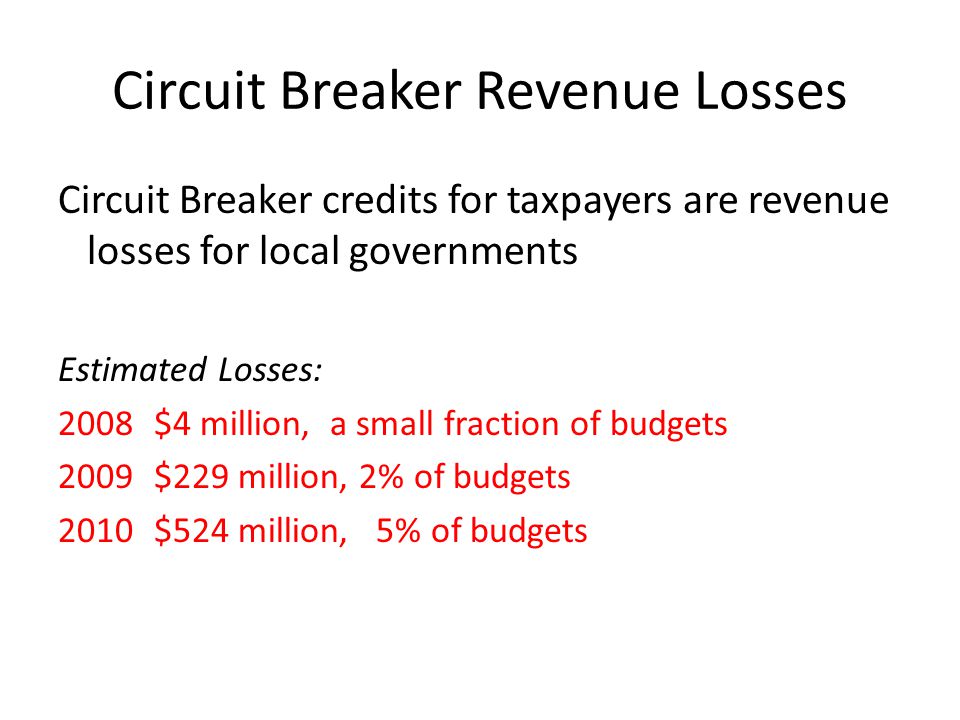 Circuit Breaker Revenue Losses

Circuit Breaker credits for taxpayers are revenue losses for local governments

Estimated Losses:
2008 \$4 million, a small fraction of budgets
2009 \$229 million, 2% of budgets
2010 \$524 million, 5% of budgets